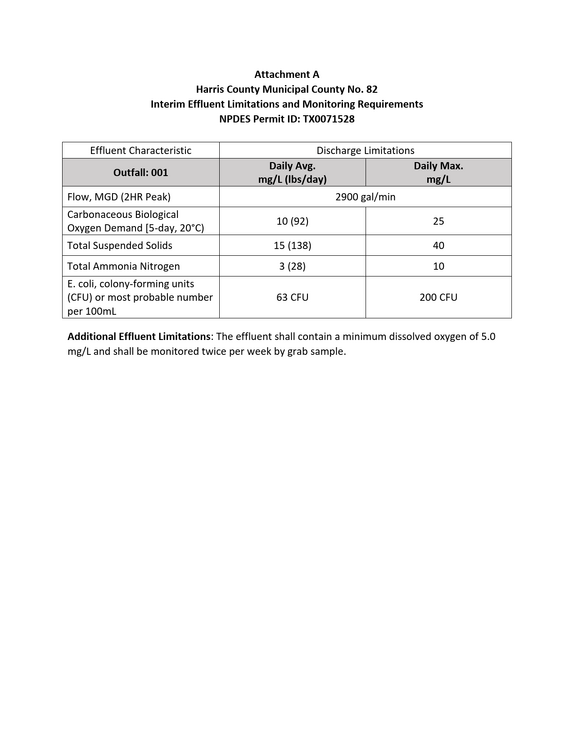 Attachment A
Harris County Municipal County No. 82
Interim Effluent Limitations and Monitoring Requirements
NPDES Permit ID: TX0071528

| Effluent Characteristic | Discharge Limitations | |
|---|---|---|
| Outfall: 001 | Daily Avg. mg/L (lbs/day) | Daily Max. mg/L |
| Flow, MGD (2HR Peak) | 2900 gal/min | |
| Carbonaceous Biological Oxygen Demand [5-day, 20°C) | 10 (92) | 25 |
| Total Suspended Solids | 15 (138) | 40 |
| Total Ammonia Nitrogen | 3 (28) | 10 |
| E. coli, colony-forming units (CFU) or most probable number per 100mL | 63 CFU | 200 CFU |

Additional Effluent Limitations: The effluent shall contain a minimum dissolved oxygen of 5.0 mg/L and shall be monitored twice per week by grab sample.